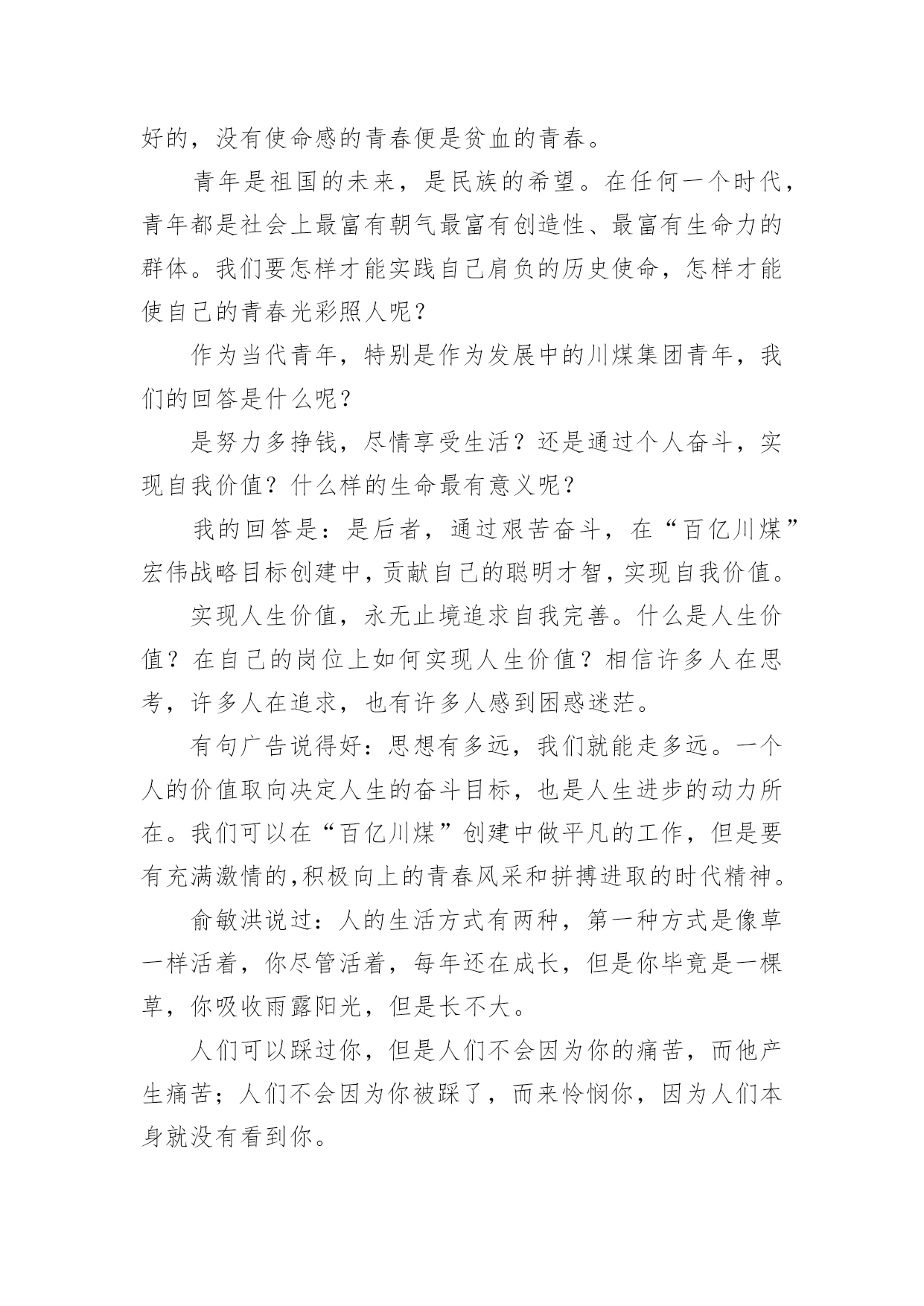 好的，没有使命感的青春便是贫血的青春。

青年是祖国的未来，是民族的希望。在任何一个时代，青年都是社会上最富有朝气最富有创造性、最富有生命力的群体。我们要怎样才能实践自己肩负的历史使命，怎样才能使自己的青春光彩照人呢？

作为当代青年，特别是作为发展中的川煤集团青年，我们的回答是什么呢？

是努力多挣钱，尽情享受生活？还是通过个人奋斗，实现自我价值？什么样的生命最有意义呢？

我的回答是：是后者，通过艰苦奋斗，在“百亿川煤”宏伟战略目标创建中，贡献自己的聪明才智，实现自我价值。

实现人生价值，永无止境追求自我完善。什么是人生价值？在自己的岗位上如何实现人生价值？相信许多人在思考，许多人在追求，也有许多人感到困惑迷茫。

有句广告说得好：思想有多远，我们就能走多远。一个人的价值取向决定人生的奋斗目标，也是人生进步的动力所在。我们可以在“百亿川煤”创建中做平凡的工作，但是要有充满激情的,积极向上的青春风采和拼搏进取的时代精神。

俞敏洪说过：人的生活方式有两种，第一种方式是像草一样活着，你尽管活着，每年还在成长，但是你毕竟是一棵草，你吸收雨露阳光，但是长不大。

人们可以踩过你，但是人们不会因为你的痛苦，而他产生痛苦；人们不会因为你被踩了，而来怜悯你，因为人们本身就没有看到你。